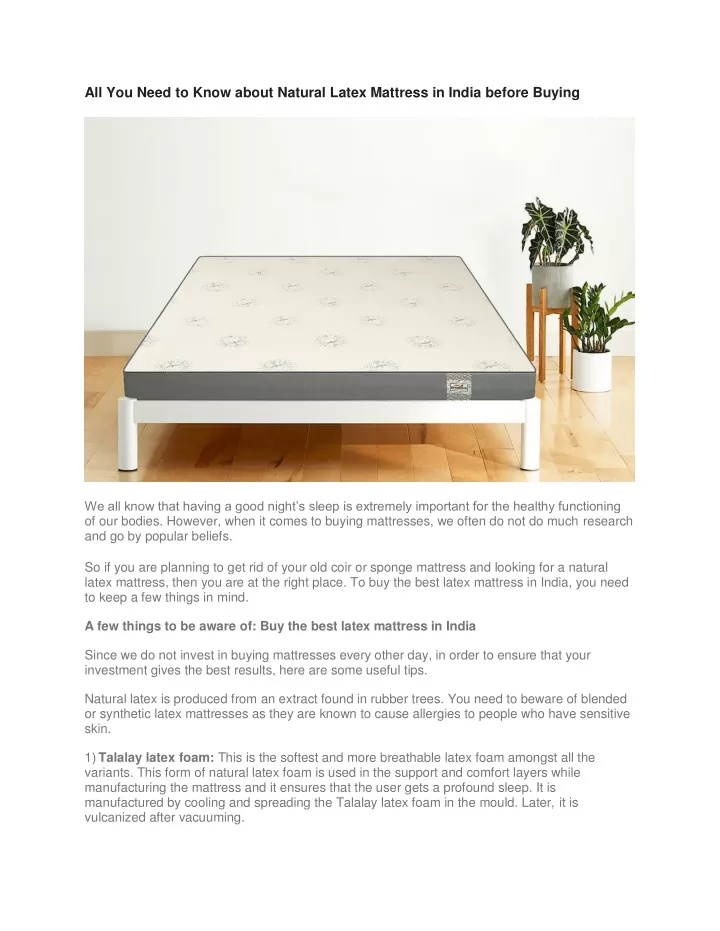 All You Need to Know about Natural Latex Mattress in India before Buying

We all know that having a good night's sleep is extremely important for the healthy functioning of our bodies. However, when it comes to buying mattresses, we often do not do much research and go by popular beliefs.

So if you are planning to get rid of your old coir or sponge mattress and looking for a natural latex mattress, then you are at the right place. To buy the best latex mattress in India, you need to keep a few things in mind.

A few things to be aware of: Buy the best latex mattress in India

Since we do not invest in buying mattresses every other day, in order to ensure that your investment gives the best results, here are some useful tips.

Natural latex is produced from an extract found in rubber trees. You need to beware of blended or synthetic latex mattresses as they are known to cause allergies to people who have sensitive skin.

1) Talalay latex foam: This is the softest and more breathable latex foam amongst all the variants. This form of natural latex foam is used in the support and comfort layers while manufacturing the mattress and it ensures that the user gets a profound sleep. It is manufactured by cooling and spreading the Talalay latex foam in the mould. Later, it is vulcanized after vacuuming.